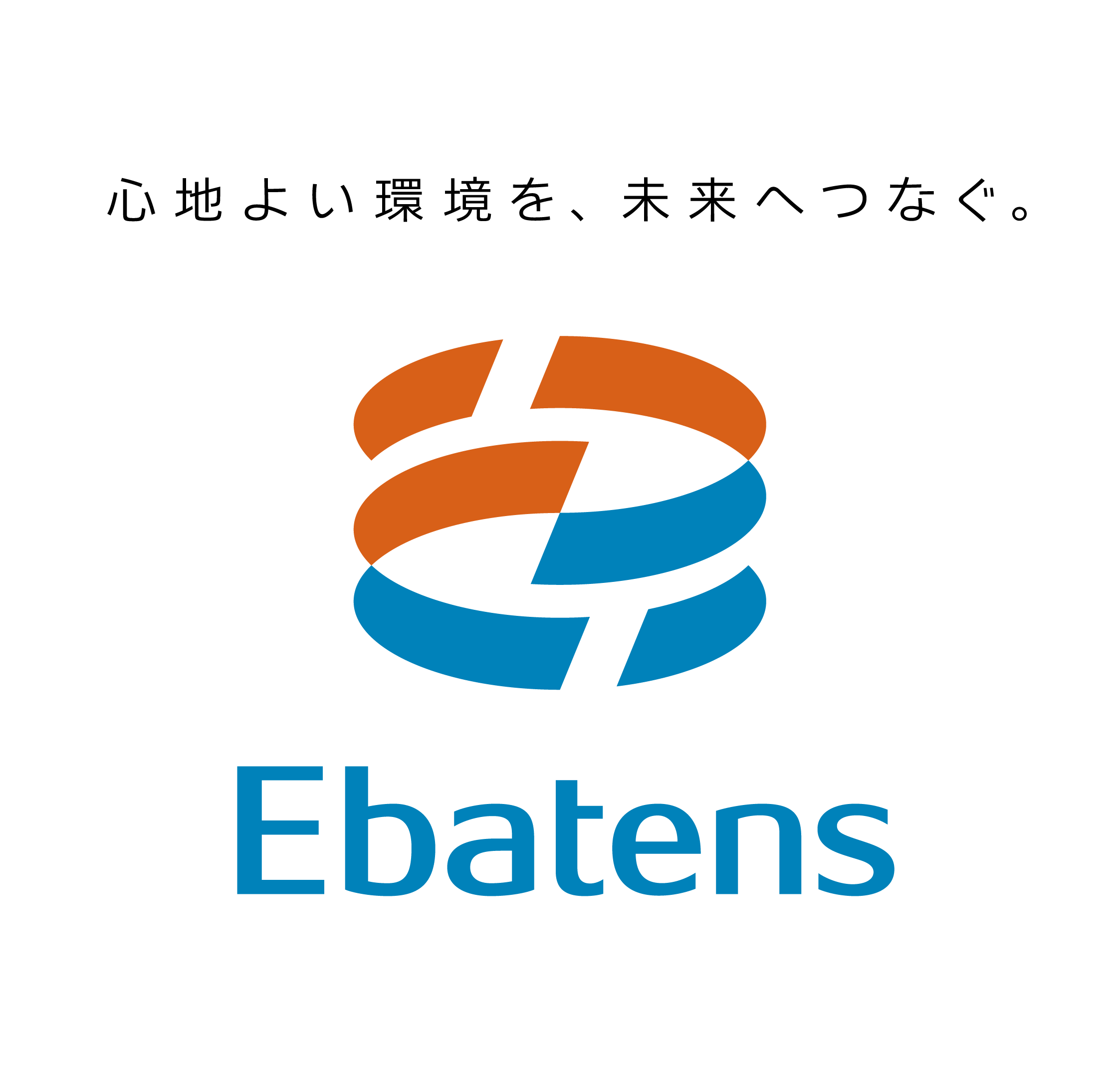 心地よい環境を、未来へつなぐ。

Ebatens